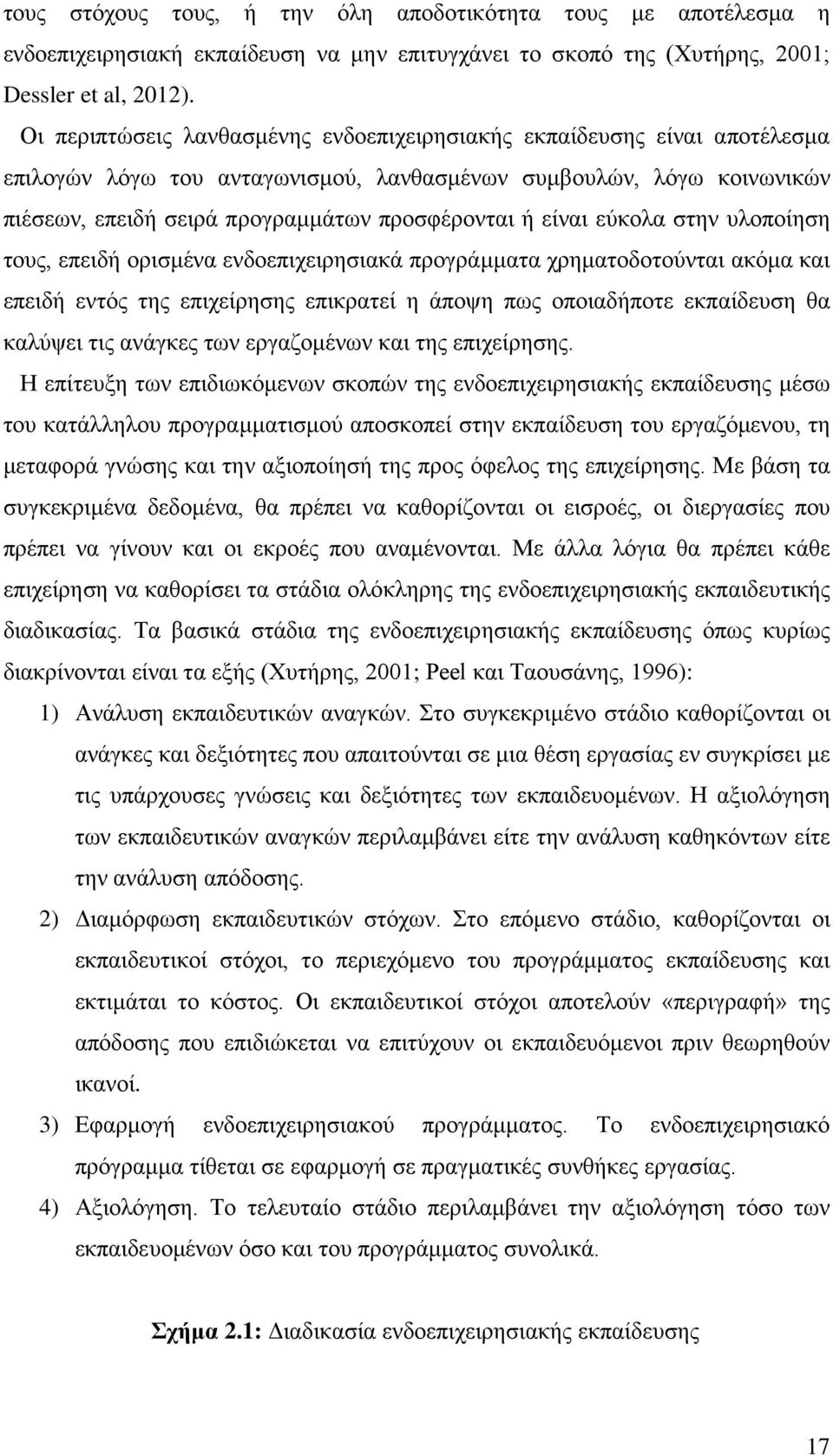 τους στόχους τους, ή την όλη αποδοτικότητα τους με αποτέλεσμα η ενδοεπιχειρησιακή εκπαίδευση να μην επιτυγχάνει το σκοπό της (Χυτήρης, 2001; Dessler et al, 2012).

Οι περιπτώσεις λανθασμένης ενδοεπιχειρησιακής εκπαίδευσης είναι αποτέλεσμα επιλογών λόγω του ανταγωνισμού, λανθασμένων συμβουλών, λόγω κοινωνικών πιέσεων, επειδή σειρά προγραμμάτων προσφέρονται ή είναι εύκολα στην υλοποίηση τους, επειδή ορισμένα ενδοεπιχειρησιακά προγράμματα χρηματοδοτούνται ακόμα και επειδή εντός της επιχείρησης επικρατεί η άποψη πως οποιαδήποτε εκπαίδευση θα καλύψει τις ανάγκες των εργαζομένων και της επιχείρησης.

Η επίτευξη των επιδιωκόμενων σκοπών της ενδοεπιχειρησιακής εκπαίδευσης μέσω του κατάλληλου προγραμματισμού αποσκοπεί στην εκπαίδευση του εργαζόμενου, τη μεταφορά γνώσης και την αξιοποίησή της προς όφελος της επιχείρησης. Με βάση τα συγκεκριμένα δεδομένα, θα πρέπει να καθορίζονται οι εισροές, οι διεργασίες που πρέπει να γίνουν και οι εκροές που αναμένονται. Με άλλα λόγια θα πρέπει κάθε επιχείρηση να καθορίσει τα στάδια ολόκληρης της ενδοεπιχειρησιακής εκπαιδευτικής διαδικασίας. Τα βασικά στάδια της ενδοεπιχειρησιακής εκπαίδευσης όπως κυρίως διακρίνονται είναι τα εξής (Χυτήρης, 2001; Peel και Ταουσάνης, 1996):

1) Ανάλυση εκπαιδευτικών αναγκών. Στο συγκεκριμένο στάδιο καθορίζονται οι ανάγκες και δεξιότητες που απαιτούνται σε μια θέση εργασίας εν συγκρίσει με τις υπάρχουσες γνώσεις και δεξιότητες των εκπαιδευομένων. Η αξιολόγηση των εκπαιδευτικών αναγκών περιλαμβάνει είτε την ανάλυση καθηκόντων είτε την ανάλυση απόδοσης.

2) Διαμόρφωση εκπαιδευτικών στόχων. Στο επόμενο στάδιο, καθορίζονται οι εκπαιδευτικοί στόχοι, το περιεχόμενο του προγράμματος εκπαίδευσης και εκτιμάται το κόστος. Οι εκπαιδευτικοί στόχοι αποτελούν «περιγραφή» της απόδοσης που επιδιώκεται να επιτύχουν οι εκπαιδευόμενοι πριν θεωρηθούν ικανοί.

3) Εφαρμογή ενδοεπιχειρησιακού προγράμματος. Το ενδοεπιχειρησιακό πρόγραμμα τίθεται σε εφαρμογή σε πραγματικές συνθήκες εργασίας.

4) Αξιολόγηση. Το τελευταίο στάδιο περιλαμβάνει την αξιολόγηση τόσο των εκπαιδευομένων όσο και του προγράμματος συνολικά.

Σχήμα 2.1: Διαδικασία ενδοεπιχειρησιακής εκπαίδευσης

17